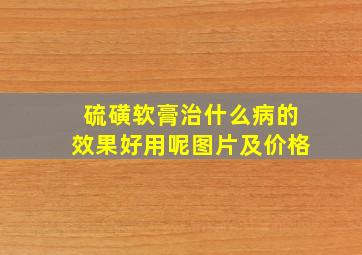 硫磺软膏治什么病的
效果好用呢图片及价格